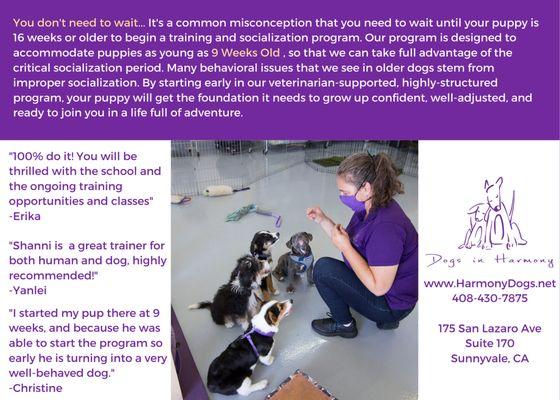 You don't need to wait... It's a common misconception that you need to wait until your puppy is 16 weeks or older to begin a training and socialization program. Our program is designed to accommodate puppies as young as 9 Weeks Old , so that we can take full advantage of the critical socialization period. Many behavioral issues that we see in older dogs stem from improper socialization. By starting early in our veterinarian-supported, highly-structured program, your puppy will get the foundation it needs to grow up confident, well-adjusted, and ready to join you in a life full of adventure.

"100% do it! You will be thrilled with the school and the ongoing training opportunities and classes"
-Erika

"Shanni is a great trainer for both human and dog, highly recommended!"
-Yanlei

"I started my pup there at 9 weeks, and because he was able to start the program so early he is turning into a very well-behaved dog."
-Christine

Dogs in Harmony

www.HarmonyDogs.net
408-430-7875

175 San Lazaro Ave
Suite 170
Sunnyvale, CA